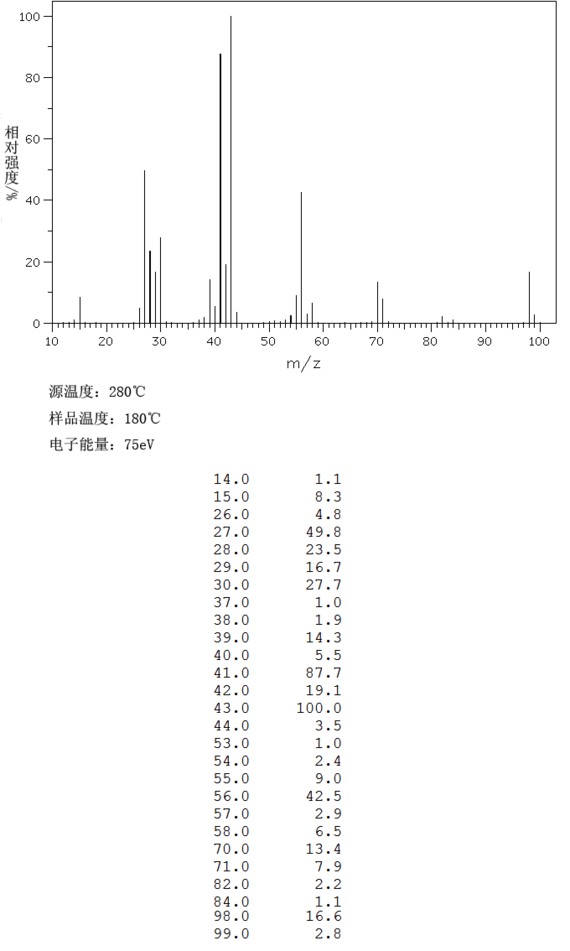 100
80
60
40
20
0
相对强度/%
10 20 30 40 50 60 70 80 90 100
m/z

源温度：280℃

样品温度：180℃

电子能量：75eV

| | |
|---|---|
| 14.0 | 1.1 |
| 15.0 | 8.3 |
| 26.0 | 4.8 |
| 27.0 | 49.8 |
| 28.0 | 23.5 |
| 29.0 | 16.7 |
| 30.0 | 27.7 |
| 37.0 | 1.0 |
| 38.0 | 1.9 |
| 39.0 | 14.3 |
| 40.0 | 5.5 |
| 41.0 | 87.7 |
| 42.0 | 19.1 |
| 43.0 | 100.0 |
| 44.0 | 3.5 |
| 53.0 | 1.0 |
| 54.0 | 2.4 |
| 55.0 | 9.0 |
| 56.0 | 42.5 |
| 57.0 | 2.9 |
| 58.0 | 6.5 |
| 70.0 | 13.4 |
| 71.0 | 7.9 |
| 82.0 | 2.2 |
| 84.0 | 1.1 |
| 98.0 | 16.6 |
| 99.0 | 2.8 |